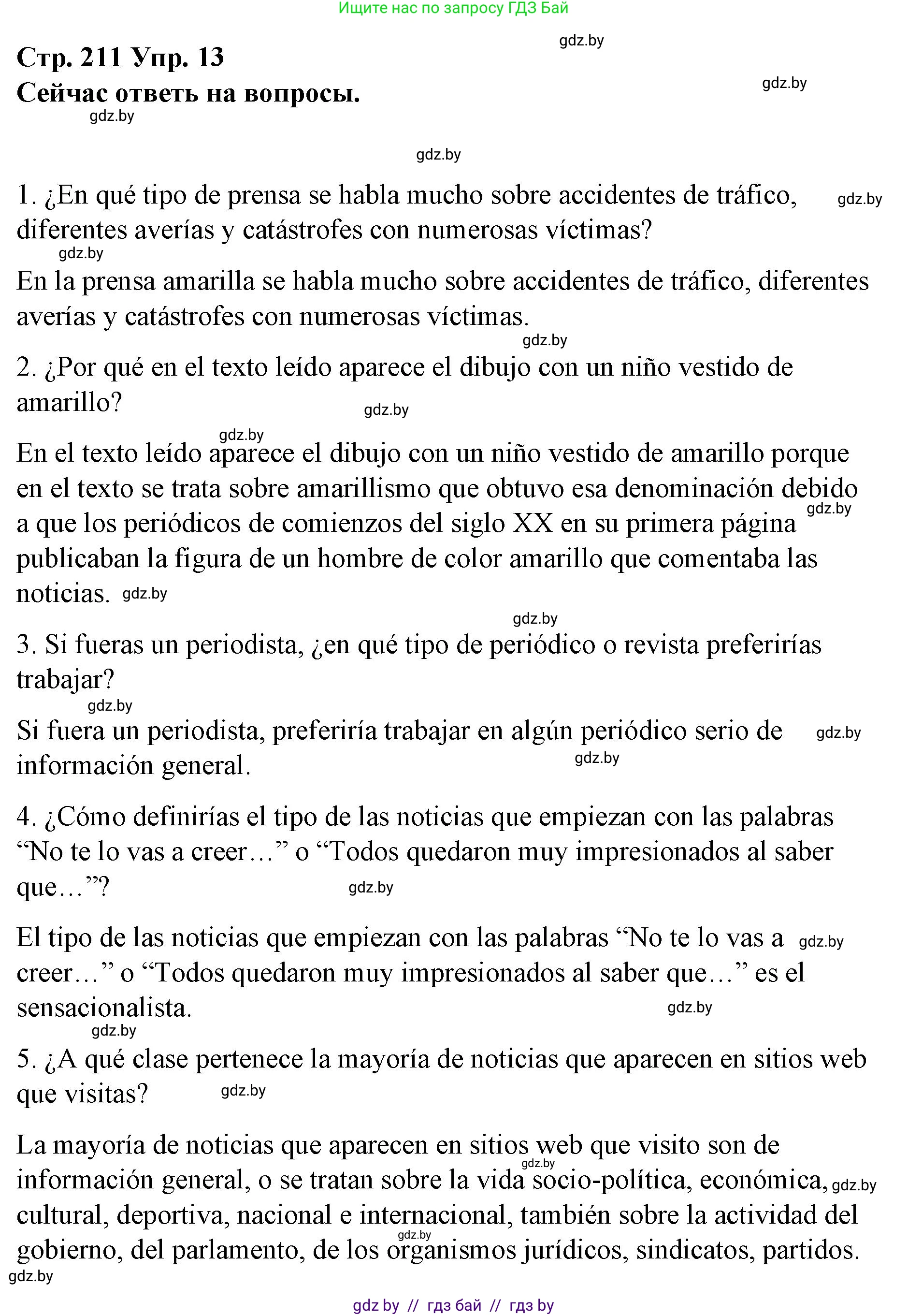 Ищите нас по запросу ГДЗ Бай

gdz.by

Стр. 211 Упр. 13
Сейчас ответь на вопросы.

gdz.by

gdz.by

gdz.by

1. ¿En qué tipo de prensa se habla mucho sobre accidentes de tráfico, diferentes averías y catástrofes con numerosas víctimas?

gdz.by

gdz.by

En la prensa amarilla se habla mucho sobre accidentes de tráfico, diferentes averías y catástrofes con numerosas víctimas.

gdz.by

2. ¿Por qué en el texto leído aparece el dibujo con un niño vestido de amarillo?

gdz.by

gdz.by

En el texto leído aparece el dibujo con un niño vestido de amarillo porque en el texto se trata sobre amarillismo que obtuvo esa denominación debido a que los periódicos de comienzos del siglo XX en su primera página publicaban la figura de un hombre de color amarillo que comentaba las noticias.

gdz.by

gdz.by

gdz.by

3. Si fueras un periodista, ¿en qué tipo de periódico o revista preferirías trabajar?

gdz.by

Si fuera un periodista, preferiría trabajar en algún periódico serio de información general.

gdz.by

gdz.by

4. ¿Cómo definirías el tipo de las noticias que empiezan con las palabras “No te lo vas a creer…” o “Todos quedaron muy impresionados al saber que…”?

gdz.by

El tipo de las noticias que empiezan con las palabras “No te lo vas a creer…” o “Todos quedaron muy impresionados al saber que…” es el sensacionalista.

gdz.by

gdz.by

gdz.by

5. ¿A qué clase pertenece la mayoría de noticias que aparecen en sitios web que visitas?

gdz.by

La mayoría de noticias que aparecen en sitios web que visito son de información general, o se tratan sobre la vida socio-política, económica, cultural, deportiva, nacional e internacional, también sobre la actividad del gobierno, del parlamento, de los organismos jurídicos, sindicatos, partidos.

gdz.by

gdz.by

gdz.by

gdz.by

gdz by // гдз бай // гдз by